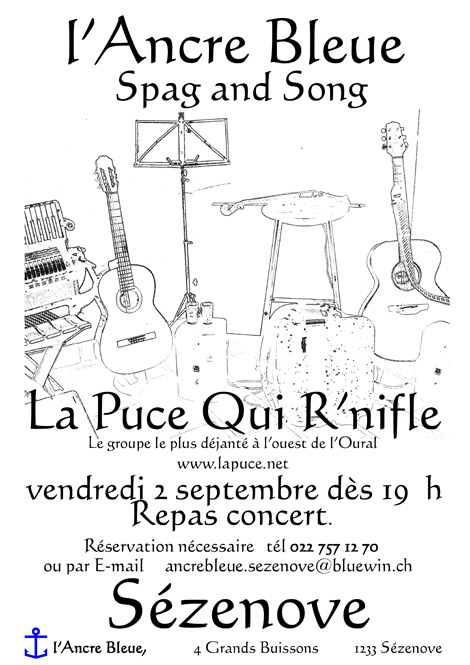 l'Ancre Bleue
Spag and Song

La Puce Qui R'nifle
Le groupe le plus déjanté à l'ouest de l'Oural
www.lapuce.net
vendredi 2 septembre dès 19 h
Repas concert.

Réservation nécessaire tél 022 757 12 70
ou par E-mail ancrebleue.sezenove@bluewin.ch

Sézenove

l'Ancre Bleue, 4 Grands Buissons 1233 Sézenove